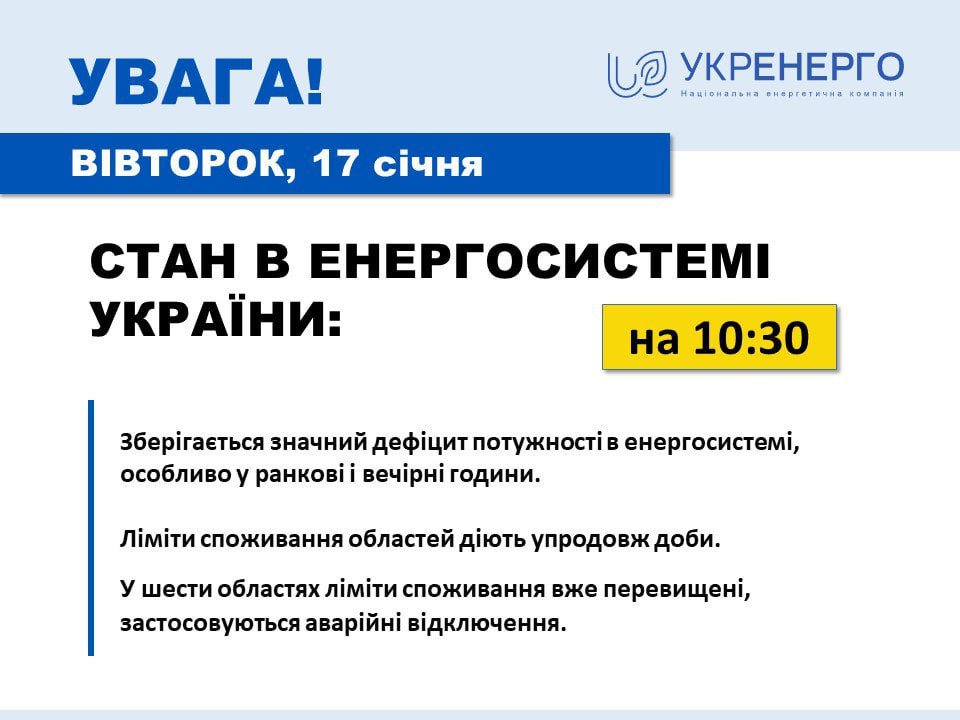 УВАГА!

УКРЕНЕРГО
Національна енергетична компанія

ВІВТОРОК, 17 січня

СТАН В ЕНЕРГОСИСТЕМІ УКРАЇНИ:

на 10:30

Зберігається значний дефіцит потужності в енергосистемі, особливо у ранкові і вечірні години.

Ліміти споживання областей діють упродовж доби.

У шести областях ліміти споживання вже перевищені, застосовуються аварійні відключення.